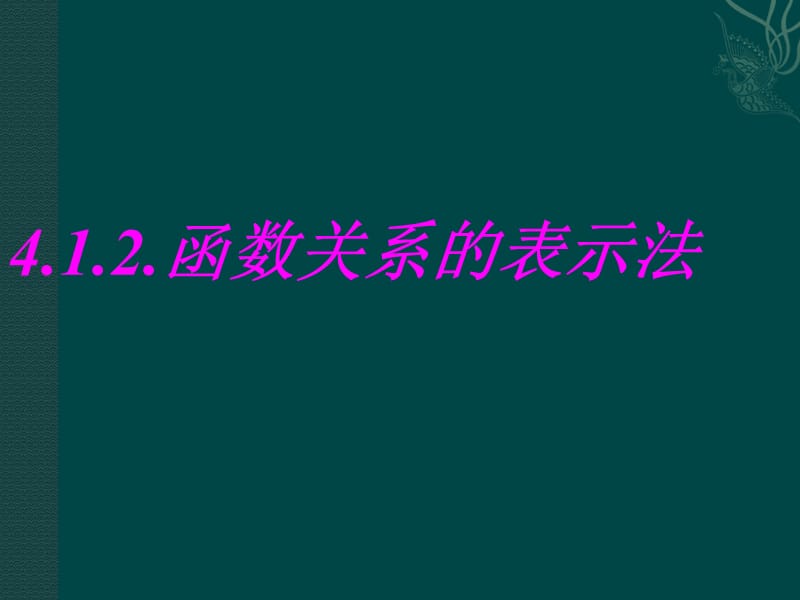 4.1.2.函数关系的表示法